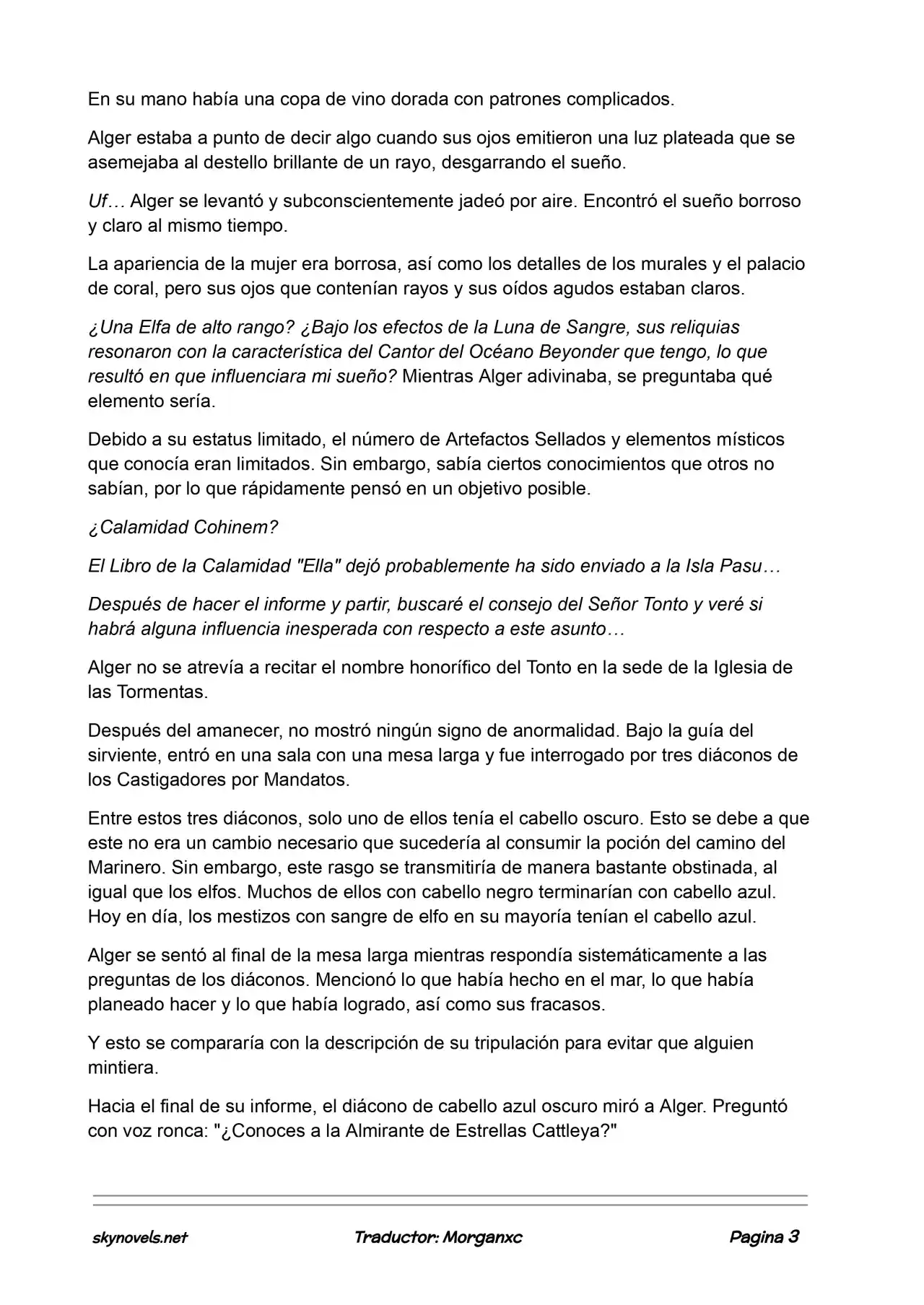 En su mano había una copa de vino dorada con patrones complicados.

Alger estaba a punto de decir algo cuando sus ojos emitieron una luz plateada que se asemejaba al destello brillante de un rayo, desgarrando el sueño.

Uf… Alger se levantó y subconscientemente jadeó por aire. Encontró el sueño borroso y claro al mismo tiempo.

La apariencia de la mujer era borrosa, así como los detalles de los murales y el palacio de coral, pero sus ojos que contenían rayos y sus oídos agudos estaban claros.

¿Una Elfa de alto rango? ¿Bajo los efectos de la Luna de Sangre, sus reliquias resonaron con la característica del Cantor del Océano Beyonder que tengo, lo que resultó en que influenciara mi sueño? Mientras Alger adivinaba, se preguntaba qué elemento sería.

Debido a su estatus limitado, el número de Artefactos Sellados y elementos místicos que conocía eran limitados. Sin embargo, sabía ciertos conocimientos que otros no sabían, por lo que rápidamente pensó en un objetivo posible.

¿Calamidad Cohinem?

El Libro de la Calamidad "Ella" dejó probablemente ha sido enviado a la Isla Pasu…

Después de hacer el informe y partir, buscaré el consejo del Señor Tonto y veré si habrá alguna influencia inesperada con respecto a este asunto…

Alger no se atrevía a recitar el nombre honorífico del Tonto en la sede de la Iglesia de las Tormentas.

Después del amanecer, no mostró ningún signo de anormalidad. Bajo la guía del sirviente, entró en una sala con una mesa larga y fue interrogado por tres diáconos de los Castigadores por Mandatos.

Entre estos tres diáconos, solo uno de ellos tenía el cabello oscuro. Esto se debe a que este no era un cambio necesario que sucedería al consumir la poción del camino del Marinero. Sin embargo, este rasgo se transmitiría de manera bastante obstinada, al igual que los elfos. Muchos de ellos con cabello negro terminarían con cabello azul. Hoy en día, los mestizos con sangre de elfo en su mayoría tenían el cabello azul.

Alger se sentó al final de la mesa larga mientras respondía sistemáticamente a las preguntas de los diáconos. Mencionó lo que había hecho en el mar, lo que había planeado hacer y lo que había logrado, así como sus fracasos.

Y esto se compararía con la descripción de su tripulación para evitar que alguien mintiera.

Hacia el final de su informe, el diácono de cabello azul oscuro miró a Alger. Preguntó con voz ronca: "¿Conoces a la Almirante de Estrellas Cattleya?"

skynovels.net Traductor: Morganxc Pagina 3